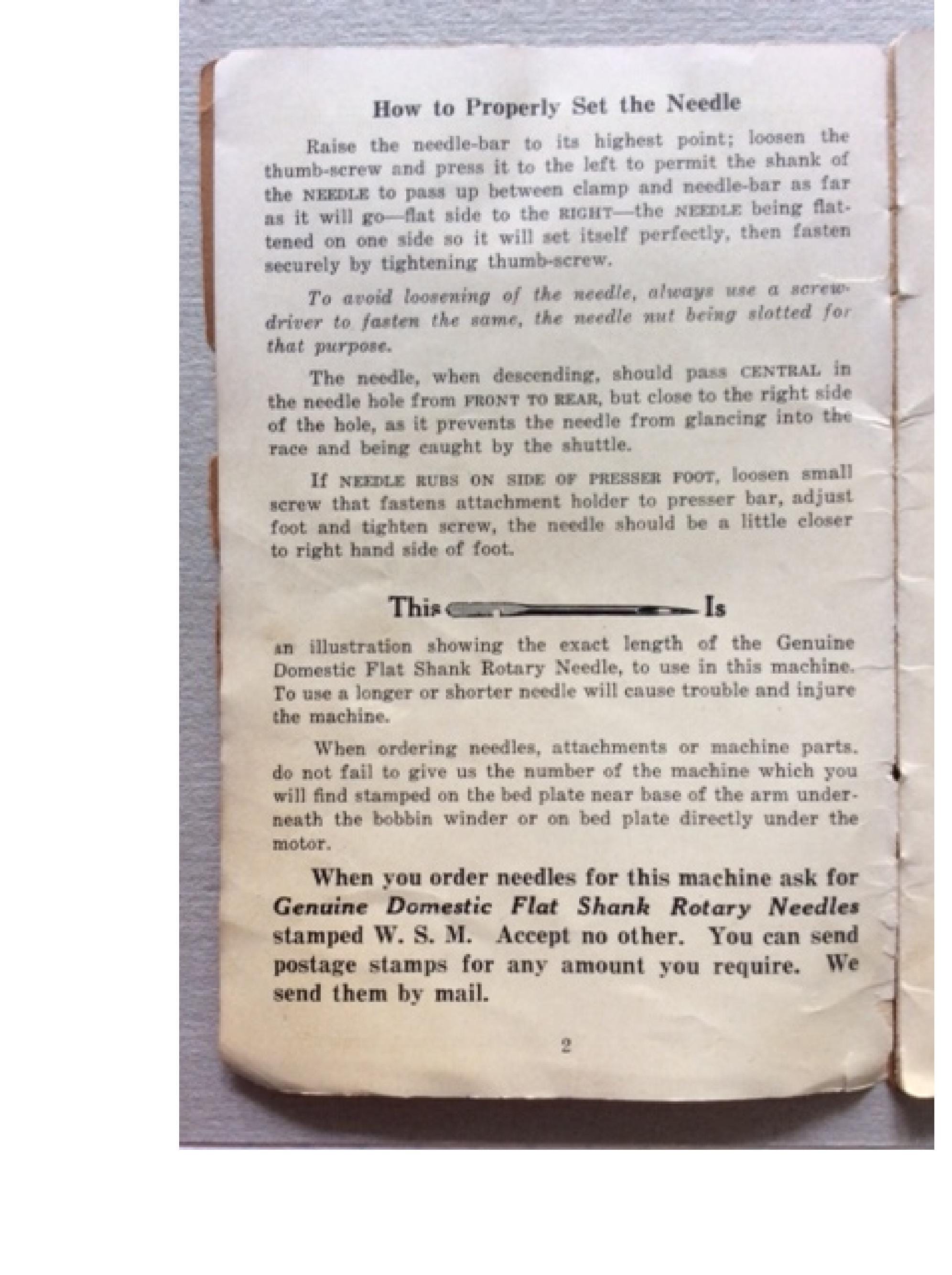 How to Properly Set the Needle

Raise the needle-bar to its highest point; loosen the thumb-screw and press it to the left to permit the shank of the NEEDLE to pass up between clamp and needle-bar as far as it will go—flat side to the RIGHT—the NEEDLE being flattened on one side so it will set itself perfectly, then fasten securely by tightening thumb-screw.

To avoid loosening of the needle, always use a screwdriver to fasten the same, the needle nut being slotted for that purpose.

The needle, when descending, should pass CENTRAL in the needle hole from FRONT TO REAR, but close to the right side of the hole, as it prevents the needle from glancing into the race and being caught by the shuttle.

If NEEDLE RUBS ON SIDE OF PRESSER FOOT, loosen small screw that fastens attachment holder to presser bar, adjust foot and tighten screw, the needle should be a little closer to right hand side of foot.

This Is

an illustration showing the exact length of the Genuine Domestic Flat Shank Rotary Needle, to use in this machine. To use a longer or shorter needle will cause trouble and injure the machine.

When ordering needles, attachments or machine parts, do not fail to give us the number of the machine which you will find stamped on the bed plate near base of the arm underneath the bobbin winder or on bed plate directly under the motor.

When you order needles for this machine ask for Genuine Domestic Flat Shank Rotary Needles stamped W. S. M. Accept no other. You can send postage stamps for any amount you require. We send them by mail.

2